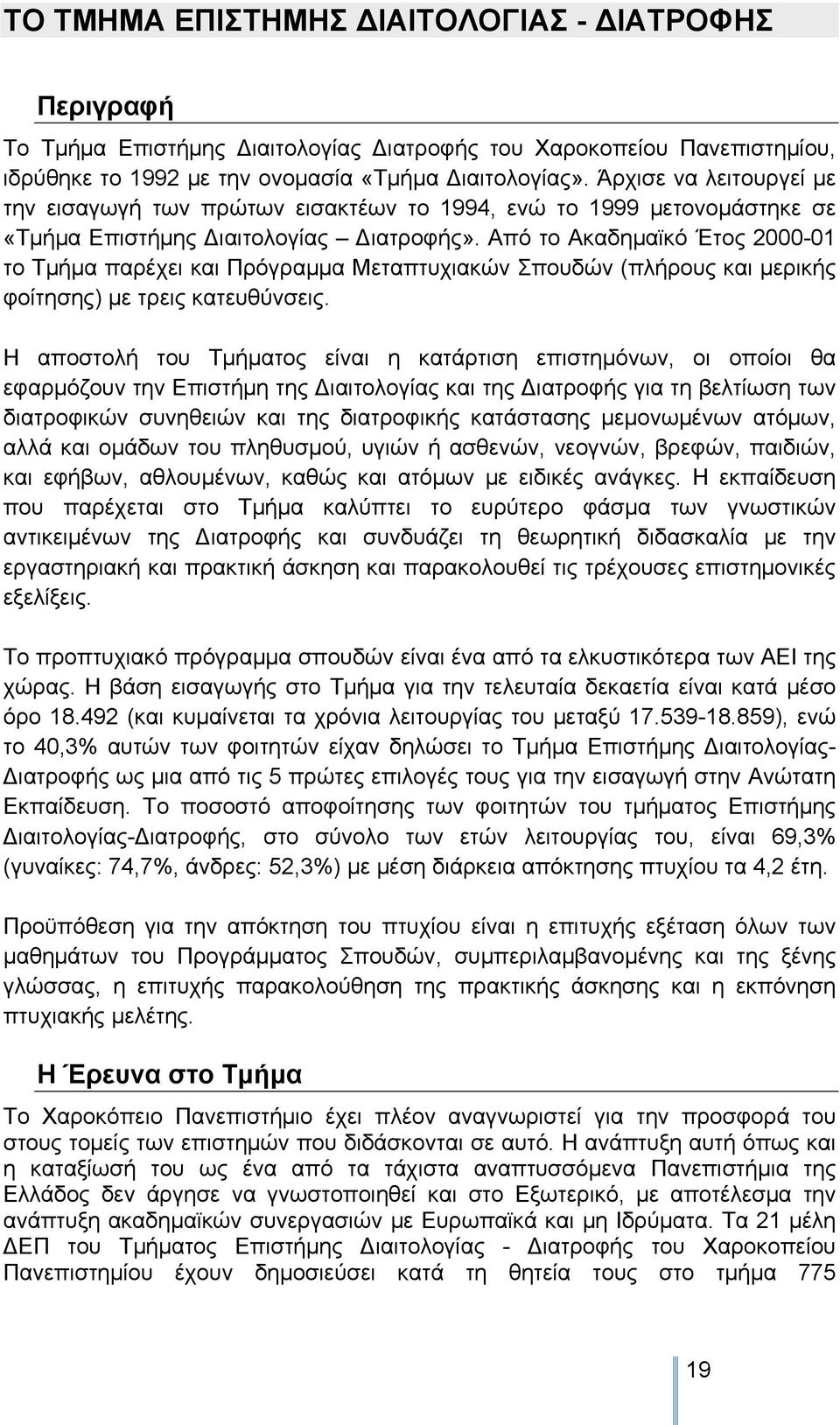 ΤΟ ΤΜΗΜΑ ΕΠΙΣΤΗΜΗΣ ΔΙΑΙΤΟΛΟΓΙΑΣ - ΔΙΑΤΡΟΦΗΣ

Περιγραφή

Το Τμήμα Επιστήμης Διαιτολογίας Διατροφής του Χαροκοπείου Πανεπιστημίου, ιδρύθηκε το 1992 με την ονομασία «Τμήμα Διαιτολογίας». Άρχισε να λειτουργεί με την εισαγωγή των πρώτων εισακτέων το 1994, ενώ το 1999 μετονομάστηκε σε «Τμήμα Επιστήμης Διαιτολογίας – Διατροφής». Από το Ακαδημαϊκό Έτος 2000-01 το Τμήμα παρέχει και Πρόγραμμα Μεταπτυχιακών Σπουδών (πλήρους και μερικής φοίτησης) με τρεις κατευθύνσεις.

Η αποστολή του Τμήματος είναι η κατάρτιση επιστημόνων, οι οποίοι θα εφαρμόζουν την Επιστήμη της Διαιτολογίας και της Διατροφής για τη βελτίωση των διατροφικών συνηθειών και της διατροφικής κατάστασης μεμονωμένων ατόμων, αλλά και ομάδων του πληθυσμού, υγιών ή ασθενών, νεογνών, βρεφών, παιδιών, και εφήβων, αθλουμένων, καθώς και ατόμων με ειδικές ανάγκες. Η εκπαίδευση που παρέχεται στο Τμήμα καλύπτει το ευρύτερο φάσμα των γνωστικών αντικειμένων της Διατροφής και συνδυάζει τη θεωρητική διδασκαλία με την εργαστηριακή και πρακτική άσκηση και παρακολουθεί τις τρέχουσες επιστημονικές εξελίξεις.

Το προπτυχιακό πρόγραμμα σπουδών είναι ένα από τα ελκυστικότερα των ΑΕΙ της χώρας. Η βάση εισαγωγής στο Τμήμα για την τελευταία δεκαετία είναι κατά μέσο όρο 18.492 (και κυμαίνεται τα χρόνια λειτουργίας του μεταξύ 17.539-18.859), ενώ το 40,3% αυτών των φοιτητών είχαν δηλώσει το Τμήμα Επιστήμης Διαιτολογίας-Διατροφής ως μια από τις 5 πρώτες επιλογές τους για την εισαγωγή στην Ανώτατη Εκπαίδευση. Το ποσοστό αποφοίτησης των φοιτητών του τμήματος Επιστήμης Διαιτολογίας-Διατροφής, στο σύνολο των ετών λειτουργίας του, είναι 69,3% (γυναίκες: 74,7%, άνδρες: 52,3%) με μέση διάρκεια απόκτησης πτυχίου τα 4,2 έτη.

Προϋπόθεση για την απόκτηση του πτυχίου είναι η επιτυχής εξέταση όλων των μαθημάτων του Προγράμματος Σπουδών, συμπεριλαμβανομένης και της ξένης γλώσσας, η επιτυχής παρακολούθηση της πρακτικής άσκησης και η εκπόνηση πτυχιακής μελέτης.

Η Έρευνα στο Τμήμα

Το Χαροκόπειο Πανεπιστήμιο έχει πλέον αναγνωριστεί για την προσφορά του στους τομείς των επιστημών που διδάσκονται σε αυτό. Η ανάπτυξη αυτή όπως και η καταξίωσή του ως ένα από τα τάχιστα αναπτυσσόμενα Πανεπιστήμια της Ελλάδος δεν άργησε να γνωστοποιηθεί και στο Εξωτερικό, με αποτέλεσμα την ανάπτυξη ακαδημαϊκών συνεργασιών με Ευρωπαϊκά και μη Ιδρύματα. Τα 21 μέλη ΔΕΠ του Τμήματος Επιστήμης Διαιτολογίας - Διατροφής του Χαροκοπείου Πανεπιστημίου έχουν δημοσιεύσει κατά τη θητεία τους στο τμήμα 775

19